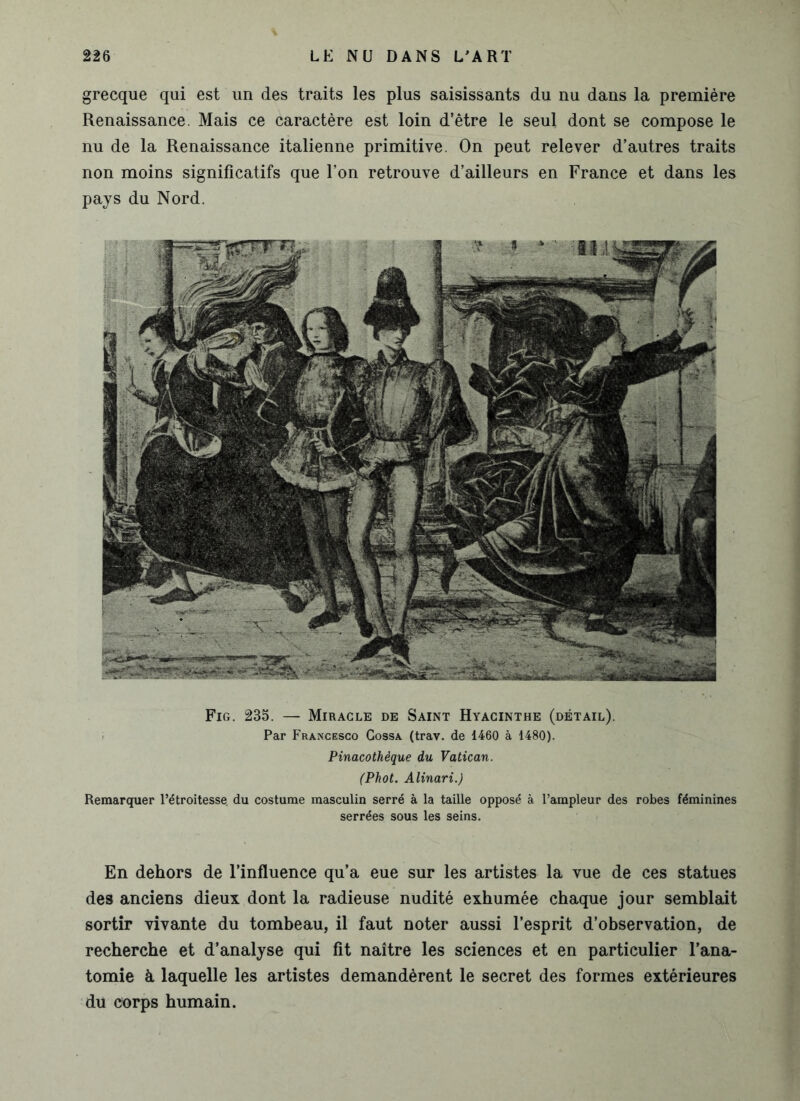 226 LE NU DANS L'ART

grecque qui est un des traits les plus saisissants du nu dans la première Renaissance. Mais ce caractère est loin d'être le seul dont se compose le nu de la Renaissance italienne primitive. On peut relever d'autres traits non moins significatifs que l'on retrouve d'ailleurs en France et dans les pays du Nord.

Fig. 235. — Miracle de Saint Hyacinthe (détail).
Par Francesco Cossa (trav. de 1460 à 1480).
Pinacothèque du Vatican.
(Phot. Alinari.)
Remarquer l'étroitesse du costume masculin serré à la taille opposé à l'ampleur des robes féminines serrées sous les seins.

En dehors de l'influence qu'a eue sur les artistes la vue de ces statues des anciens dieux dont la radieuse nudité exhumée chaque jour semblait sortir vivante du tombeau, il faut noter aussi l'esprit d'observation, de recherche et d'analyse qui fit naître les sciences et en particulier l'anatomie à laquelle les artistes demandèrent le secret des formes extérieures du corps humain.